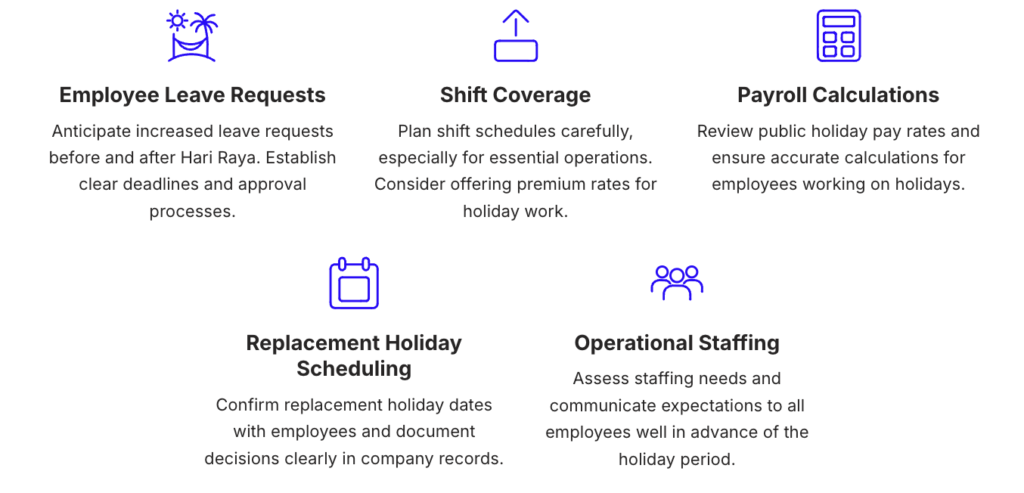 Employee Leave Requests

Anticipate increased leave requests before and after Hari Raya. Establish clear deadlines and approval processes.

Shift Coverage

Plan shift schedules carefully, especially for essential operations. Consider offering premium rates for holiday work.

Payroll Calculations

Review public holiday pay rates and ensure accurate calculations for employees working on holidays.

Replacement Holiday Scheduling

Confirm replacement holiday dates with employees and document decisions clearly in company records.

Operational Staffing

Assess staffing needs and communicate expectations to all employees well in advance of the holiday period.